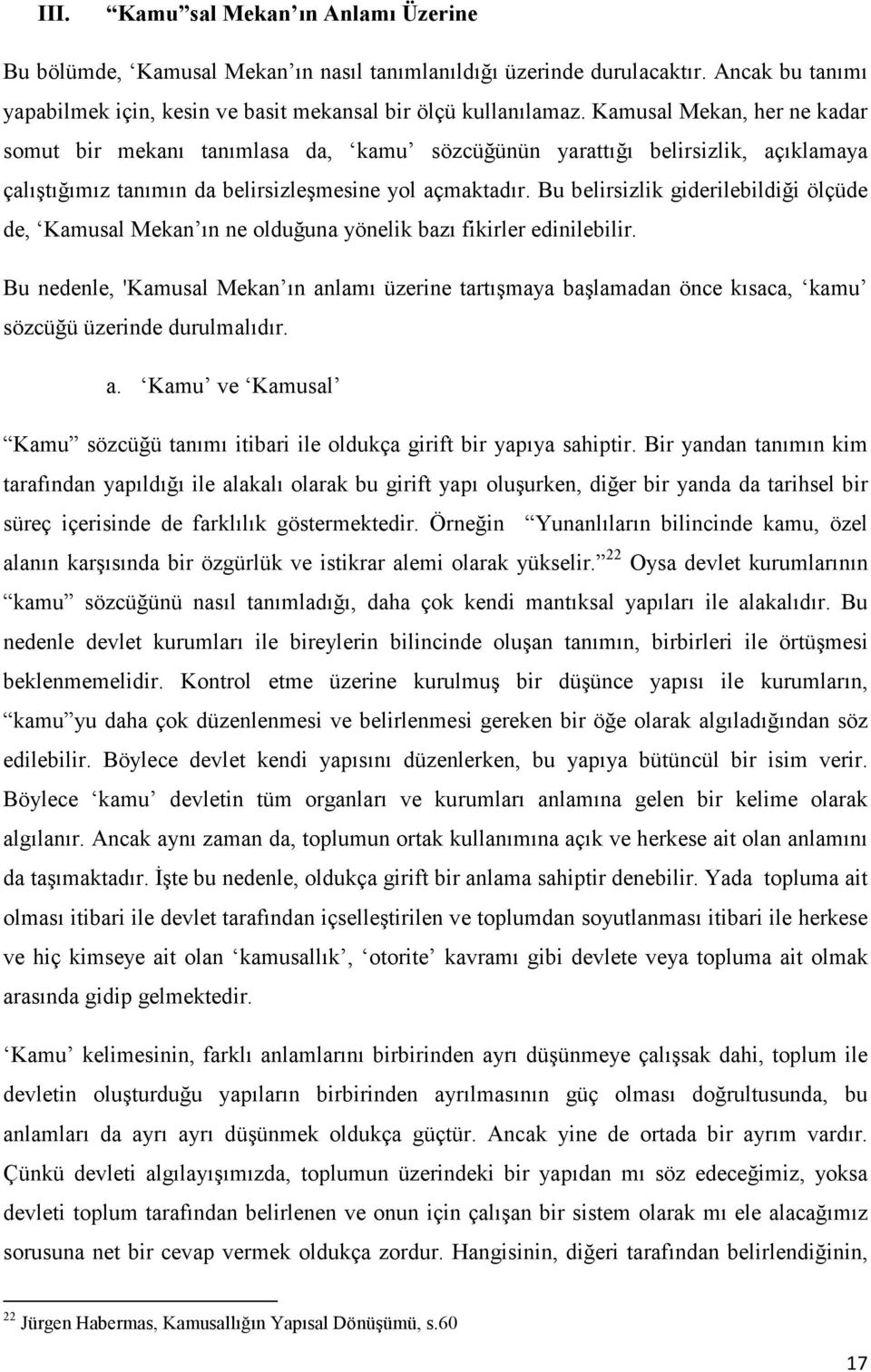 III. “Kamu”sal Mekan’ın Anlamı Üzerine

Bu bölümde, ‘Kamusal Mekan’ın nasıl tanımlanıldığı üzerinde durulacaktır. Ancak bu tanımı yapabilmek için, kesin ve basit mekansal bir ölçü kullanılamaz. Kamusal Mekan, her ne kadar somut bir mekanı tanımlasa da, ‘kamu’ sözcüğünün yarattığı belirsizlik, açıklamaya çalıştığımız tanımın da belirsizleşmesine yol açmaktadır. Bu belirsizlik giderilebildiği ölçüde de, ‘Kamusal Mekan’ın ne olduğuna yönelik bazı fikirler edinilebilir.

Bu nedenle, 'Kamusal Mekan’ın anlamı üzerine tartışmaya başlamadan önce kısaca, ‘kamu’ sözcüğü üzerinde durulmalıdır.

a. ‘Kamu’ ve ‘Kamusal’

“Kamu” sözcüğü tanımı itibari ile oldukça girift bir yapıya sahiptir. Bir yandan tanımın kim tarafından yapıldığı ile alakalı olarak bu girift yapı oluşurken, diğer bir yanda da tarihsel bir süreç içerisinde de farklılık göstermektedir. Örneğin “Yunanlıların bilincinde kamu, özel alanın karşısında bir özgürlük ve istikrar alemi olarak yükselir.”$^{22}$ Oysa devlet kurumlarının “kamu” sözcüğünü nasıl tanımladığı, daha çok kendi mantıksal yapıları ile alakalıdır. Bu nedenle devlet kurumları ile bireylerin bilincinde oluşan tanımın, birbirleri ile örtüşmesi beklenmemelidir. Kontrol etme üzerine kurulmuş bir düşünce yapısı ile kurumların, “kamu”yu daha çok düzenlenmesi ve belirlenmesi gereken bir öğe olarak algıladığından söz edilebilir. Böylece devlet kendi yapısını düzenlerken, bu yapıya bütüncül bir isim verir. Böylece ‘kamu’ devletin tüm organları ve kurumları anlamına gelen bir kelime olarak algılanır. Ancak aynı zaman da, toplumun ortak kullanımına açık ve herkese ait olan anlamını da taşımaktadır. İşte bu nedenle, oldukça girift bir anlama sahiptir denebilir. Yada topluma ait olması itibari ile devlet tarafından içselleştirilen ve toplumdan soyutlanması itibari ile herkese ve hiç kimseye ait olan ‘kamusallık’, ‘otorite’ kavramı gibi devlete veya topluma ait olmak arasında gidip gelmektedir.

‘Kamu’ kelimesinin, farklı anlamlarını birbirinden ayrı düşünmeye çalışsak dahi, toplum ile devletin oluşturduğu yapıların birbirinden ayrılmasının güç olması doğrultusunda, bu anlamları da ayrı ayrı düşünmek oldukça güçtür. Ancak yine de ortada bir ayrım vardır. Çünkü devleti algılayışımızda, toplumun üzerindeki bir yapıdan mı söz edeceğimiz, yoksa devleti toplum tarafından belirlenen ve onun için çalışan bir sistem olarak mı ele alacağımız sorusuna net bir cevap vermek oldukça zordur. Hangisinin, diğeri tarafından belirlendiğinin,

$^{22}$ Jürgen Habermas, Kamusallığın Yapısal Dönüşümü, s.60

17